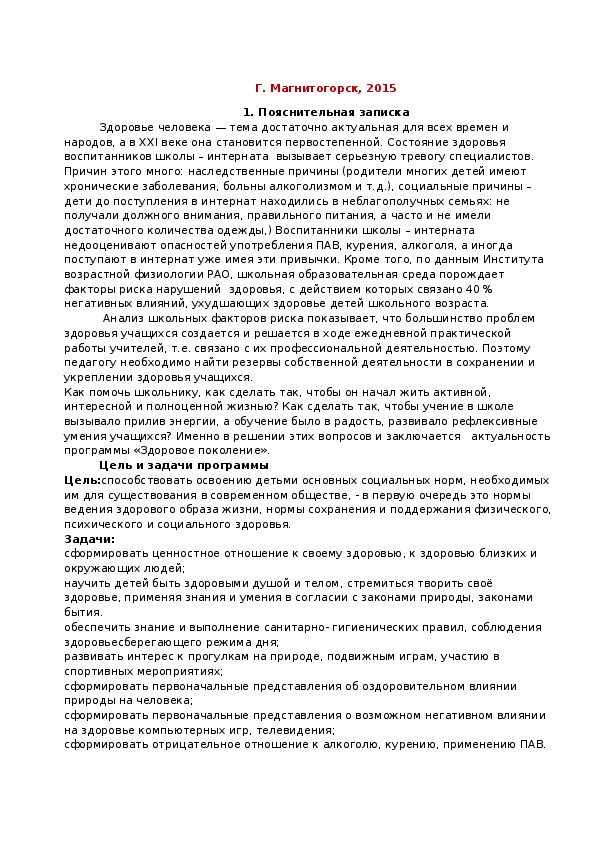 Г. Магнитогорск, 2015

1. Пояснительная записка

Здоровье человека — тема достаточно актуальная для всех времен и народов, а в XXI веке она становится первостепенной. Состояние здоровья воспитанников школы – интерната вызывает серьезную тревогу специалистов. Причин этого много: наследственные причины (родители многих детей имеют хронические заболевания, больны алкоголизмом и т.д.), социальные причины – дети до поступления в интернат находились в неблагополучных семьях: не получали должного внимания, правильного питания, а часто и не имели достаточного количества одежды,) Воспитанники школы – интерната недооценивают опасностей употребления ПАВ, курения, алкоголя, а иногда поступают в интернат уже имея эти привычки. Кроме того, по данным Института возрастной физиологии РАО, школьная образовательная среда порождает факторы риска нарушений здоровья, с действием которых связано 40 % негативных влияний, ухудшающих здоровье детей школьного возраста.

Анализ школьных факторов риска показывает, что большинство проблем здоровья учащихся создается и решается в ходе ежедневной практической работы учителей, т.е. связано с их профессиональной деятельностью. Поэтому педагогу необходимо найти резервы собственной деятельности в сохранении и укреплении здоровья учащихся.

Как помочь школьнику, как сделать так, чтобы он начал жить активной, интересной и полноценной жизнью? Как сделать так, чтобы учение в школе вызывало прилив энергии, а обучение было в радость, развивало рефлексивные умения учащихся? Именно в решении этих вопросов и заключается актуальность программы «Здоровое поколение».

Цель и задачи программы

Цель:способствовать освоению детьми основных социальных норм, необходимых им для существования в современном обществе, - в первую очередь это нормы ведения здорового образа жизни, нормы сохранения и поддержания физического, психического и социального здоровья.

Задачи:

сформировать ценностное отношение к своему здоровью, к здоровью близких и окружающих людей;

научить детей быть здоровыми душой и телом, стремиться творить своё здоровье, применяя знания и умения в согласии с законами природы, законами бытия.

обеспечить знание и выполнение санитарно- гигиенических правил, соблюдения здоровьесберегающего режима дня;

развивать интерес к прогулкам на природе, подвижным играм, участию в спортивных мероприятиях;

сформировать первоначальные представления об оздоровительном влиянии природы на человека;

сформировать первоначальные представления о возможном негативном влиянии на здоровье компьютерных игр, телевидения;

сформировать отрицательное отношение к алкоголю, курению, применению ПАВ.